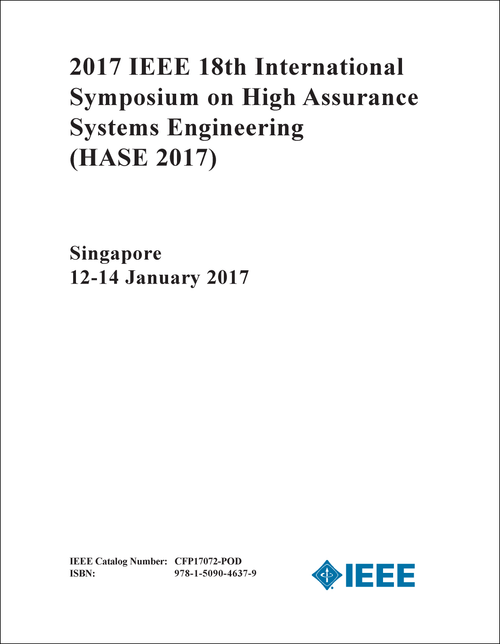 2017 IEEE 18th International Symposium on High Assurance Systems Engineering (HASE 2017)

Singapore
12-14 January 2017

IEEE Catalog Number: CFP17072-POD
ISBN: 978-1-5090-4637-9

IEEE